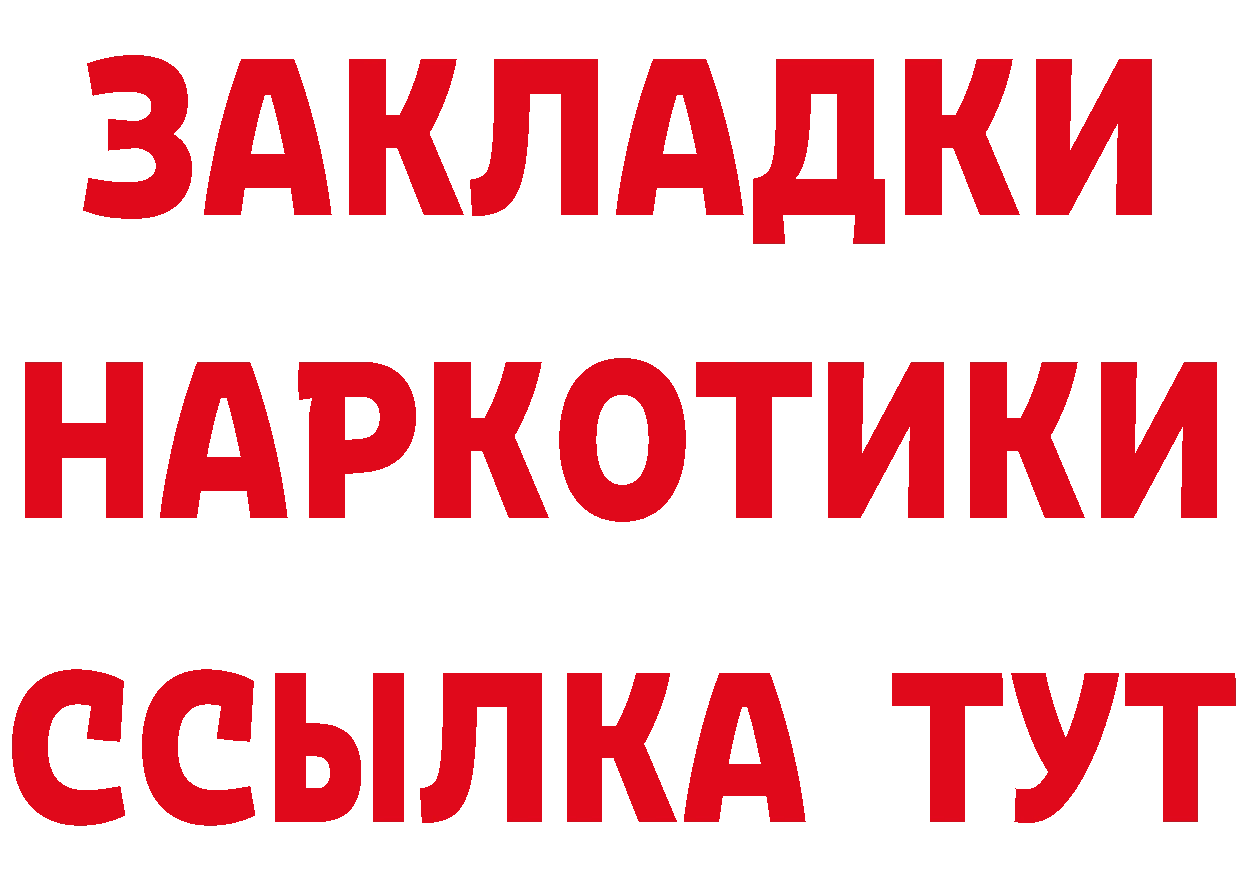 ЗАКЛАДКИ НАРКОТИКИ ССЫЛКА ТУТ